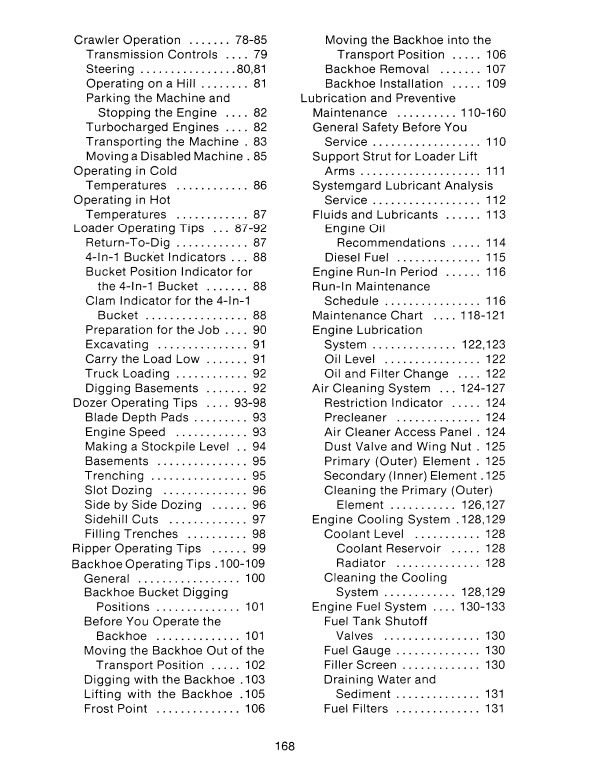 Crawler Operation ....... 78-85
Transmission Controls .... 79
Steering ................80,81
Operating on a Hill ........ 81
Parking the Machine and Stopping the Engine .... 82
Turbocharged Engines .... 82
Transporting the Machine . 83
Moving a Disabled Machine . 85
Operating in Cold Temperatures ............ 86
Operating in Hot Temperatures ............ 87
Loader Operating Tips ... 87-92
Return-To-Dig ............ 87
4-In-1 Bucket Indicators ... 88
Bucket Position Indicator for the 4-In-1 Bucket ....... 88
Clam Indicator for the 4-In-1 Bucket ................. 88
Preparation for the Job .... 90
Excavating ............... 91
Carry the Load Low ....... 91
Truck Loading ............ 92
Digging Basements ....... 92
Dozer Operating Tips .... 93-98
Blade Depth Pads ......... 93
Engine Speed ............ 93
Making a Stockpile Level .. 94
Basements ............... 95
Trenching ................ 95
Slot Dozing .............. 96
Side by Side Dozing ...... 96
Sidehill Cuts ............. 97
Filling Trenches .......... 98
Ripper Operating Tips ...... 99
Backhoe Operating Tips .100-109
General ................. 100
Backhoe Bucket Digging Positions .............. 101
Before You Operate the Backhoe .............. 101
Moving the Backhoe Out of the Transport Position ..... 102
Digging with the Backhoe .103
Lifting with the Backhoe .105
Frost Point .............. 106

Moving the Backhoe into the Transport Position ..... 106
Backhoe Removal ....... 107
Backhoe Installation ..... 109
Lubrication and Preventive Maintenance .......... 110-160
General Safety Before You Service .................. 110
Support Strut for Loader Lift Arms .................... 111
Systemgard Lubricant Analysis Service .................. 112
Fluids and Lubricants ...... 113
Engine Oil Recommendations ..... 114
Diesel Fuel .............. 115
Engine Run-In Period ...... 116
Run-In Maintenance Schedule ................ 116
Maintenance Chart .... 118-121
Engine Lubrication System .............. 122,123
Oil Level ................ 122
Oil and Filter Change .... 122
Air Cleaning System ... 124-127
Restriction Indicator ..... 124
Precleaner .............. 124
Air Cleaner Access Panel . 124
Dust Valve and Wing Nut . 125
Primary (Outer) Element . 125
Secondary (Inner) Element .125
Cleaning the Primary (Outer) Element ........... 126,127
Engine Cooling System .128,129
Coolant Level ........... 128
Coolant Reservoir ..... 128
Radiator .............. 128
Cleaning the Cooling System ............ 128,129
Engine Fuel System .... 130-133
Fuel Tank Shutoff Valves ................ 130
Fuel Gauge .............. 130
Filler Screen ............. 130
Draining Water and Sediment .............. 131
Fuel Filters .............. 131

168